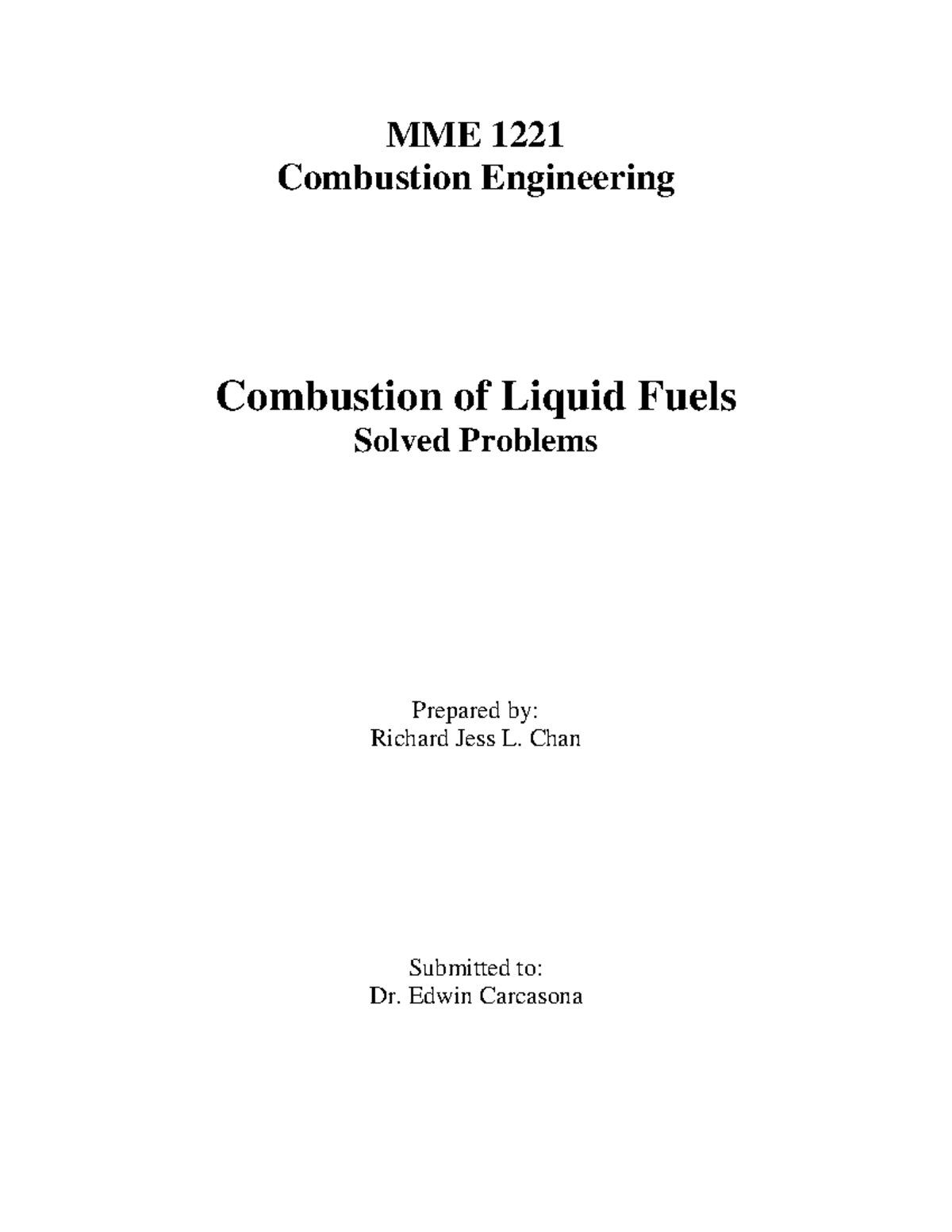 MME 1221
Combustion Engineering

Combustion of Liquid Fuels
Solved Problems

Prepared by:
Richard Jess L. Chan

Submitted to:
Dr. Edwin Carcasona